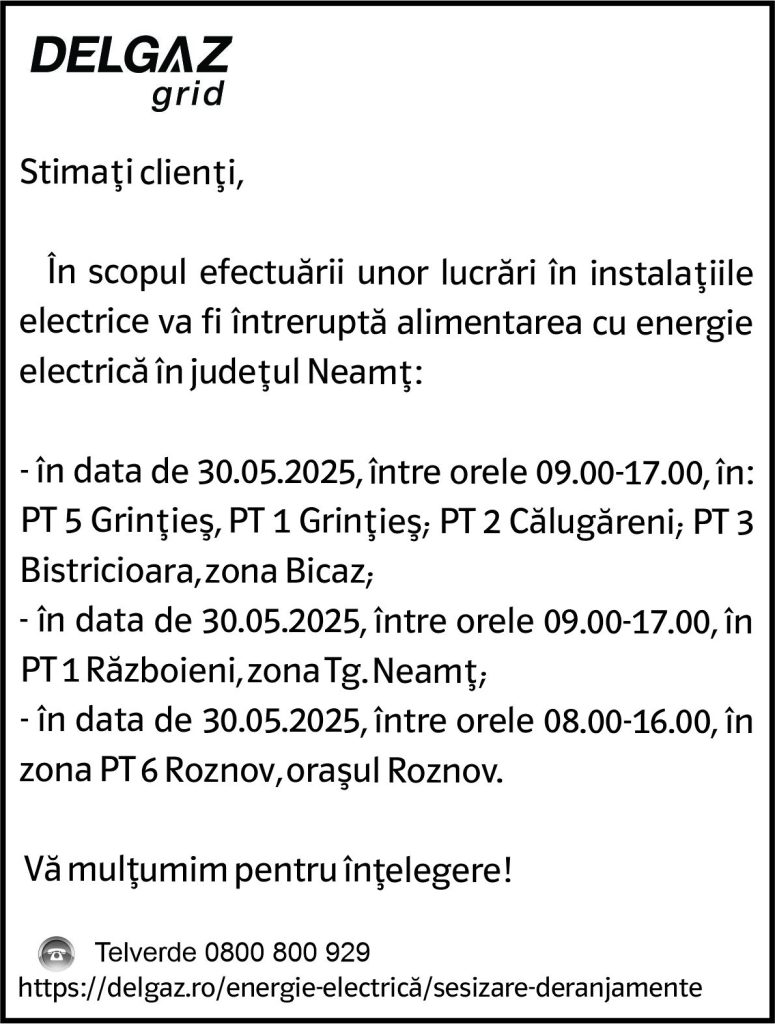 DELGAZ
grid

Stimaţi clienţi,

În scopul efectuării unor lucrări în instalaţiile electrice va fi întreruptă alimentarea cu energie electrică în judeţul Neamţ:

- în data de 30.05.2025, între orele 09.00-17.00, în: PT 5 Grinţieş, PT 1 Grinţieş; PT 2 Călugăreni; PT 3 Bistricioara, zona Bicaz;
- în data de 30.05.2025, între orele 09.00-17.00, în PT 1 Războieni, zona Tg. Neamţ;
- în data de 30.05.2025, între orele 08.00-16.00, în zona PT 6 Roznov, oraşul Roznov.

Vă mulţumim pentru înţelegere!

Telverde 0800 800 929
https://delgaz.ro/energie-electrică/sesizare-deranjamente